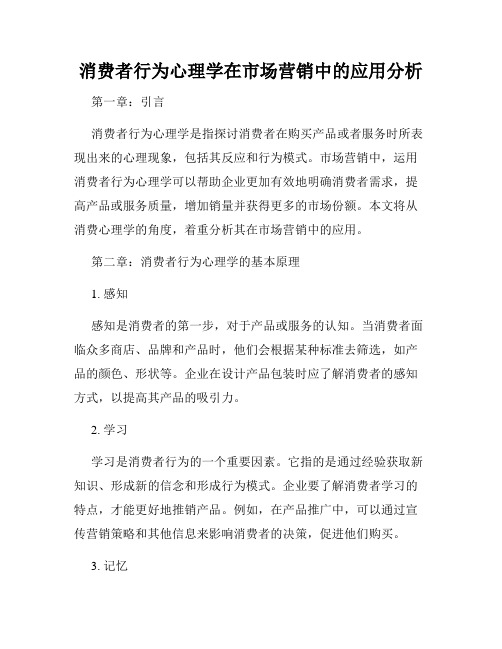 消费者行为心理学在市场营销中的应用分析

第一章：引言

消费者行为心理学是指探讨消费者在购买产品或者服务时所表现出来的心理现象，包括其反应和行为模式。市场营销中，运用消费者行为心理学可以帮助企业更加有效地明确消费者需求，提高产品或服务质量，增加销量并获得更多的市场份额。本文将从消费心理学的角度，着重分析其在市场营销中的应用。

第二章：消费者行为心理学的基本原理

1. 感知

感知是消费者的第一步，对于产品或服务的认知。当消费者面临众多商店、品牌和产品时，他们会根据某种标准去筛选，如产品的颜色、形状等。企业在设计产品包装时应了解消费者的感知方式，以提高其产品的吸引力。

2. 学习

学习是消费者行为的一个重要因素。它指的是通过经验获取新知识、形成新的信念和形成行为模式。企业要了解消费者学习的特点，才能更好地推销产品。例如，在产品推广中，可以通过宣传营销策略和其他信息来影响消费者的决策，促进他们购买。

3. 记忆